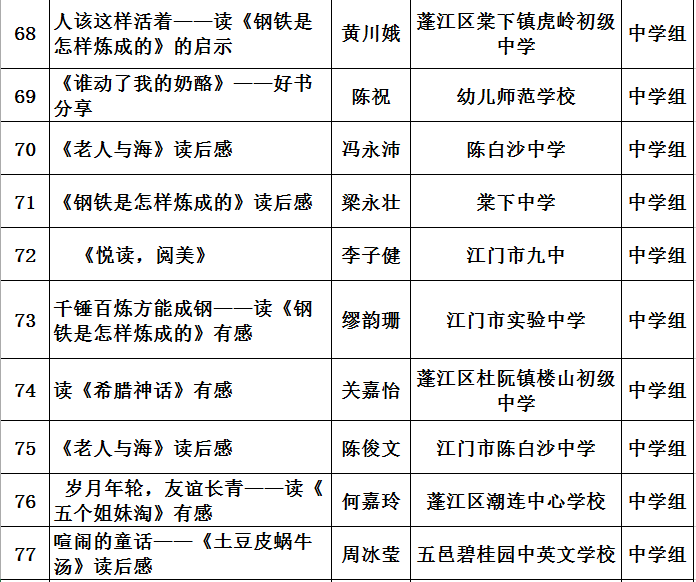 | 68 | 人该这样活着——读《钢铁是怎样炼成的》的启示 | 黄川娥 | 蓬江区棠下镇虎岭初级中学 | 中学组 |
|---|---|---|---|---|
| 69 | 《谁动了我的奶酪》——好书分享 | 陈祝 | 幼儿师范学校 | 中学组 |
| 70 | 《老人与海》读后感 | 冯永沛 | 陈白沙中学 | 中学组 |
| 71 | 《钢铁是怎样炼成的》读后感 | 梁永壮 | 棠下中学 | 中学组 |
| 72 | 《悦读，阅美》 | 李子健 | 江门市九中 | 中学组 |
| 73 | 千锤百炼方能成钢——读《钢铁是怎样炼成的》有感 | 缪韵珊 | 江门市实验中学 | 中学组 |
| 74 | 读《希腊神话》有感 | 关嘉怡 | 蓬江区杜阮镇楼山初级中学 | 中学组 |
| 75 | 《老人与海》读后感 | 陈俊文 | 江门市陈白沙中学 | 中学组 |
| 76 | 岁月年轮，友谊长青——读《五个姐妹淘》有感 | 何嘉玲 | 蓬江区潮连中心学校 | 中学组 |
| 77 | 喧闹的童话——《土豆皮蜗牛汤》读后感 | 周冰莹 | 五邑碧桂园中英文学校 | 中学组 |